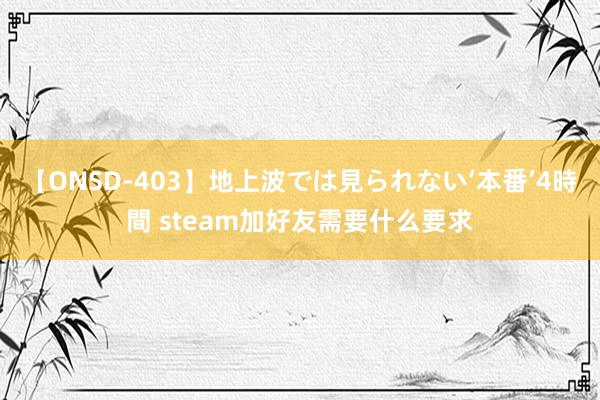 【ONSD-403】地上波では見られない‘本番’4時間 steam加好友需要什么要求